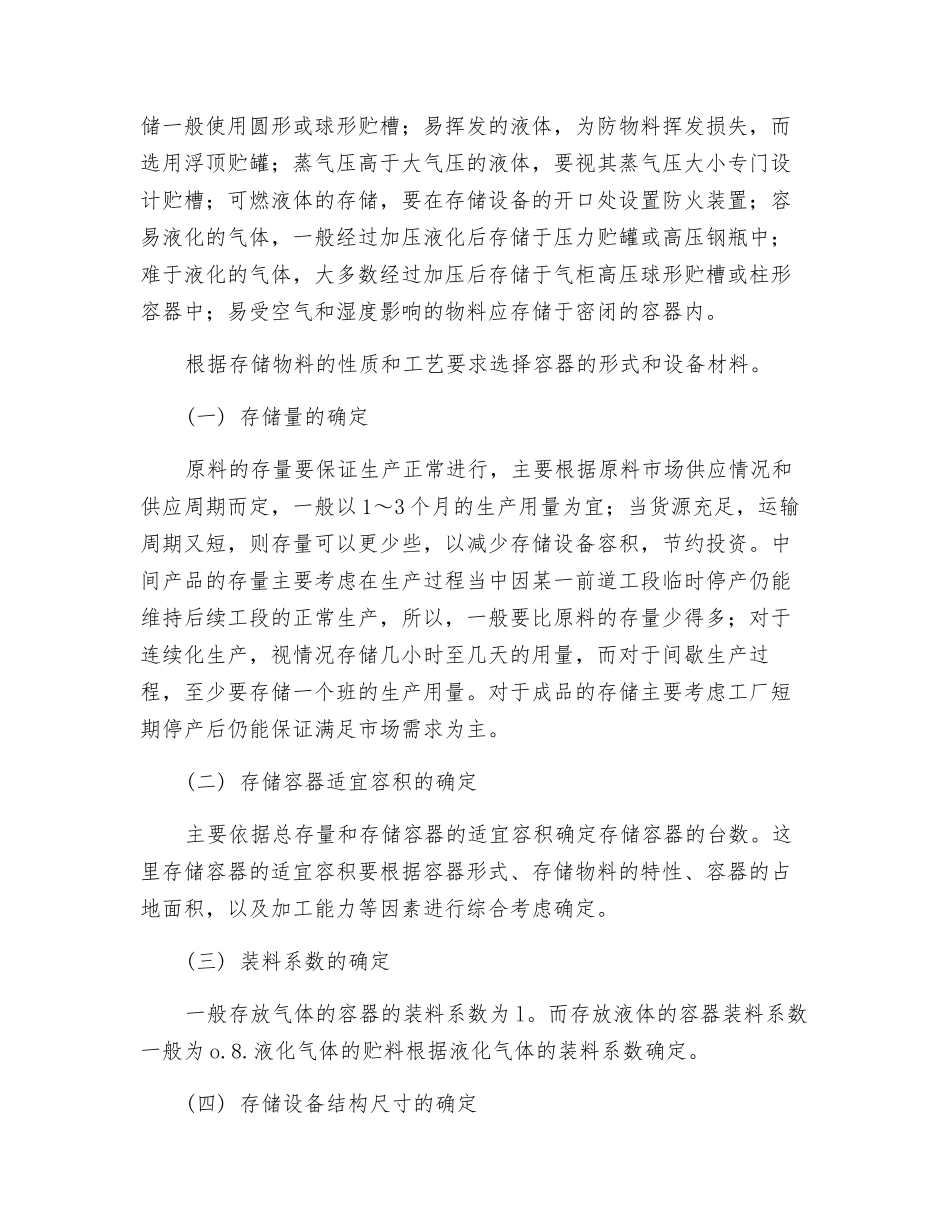 储一般使用圆形或球形贮槽；易挥发的液体，为防物料挥发损失，而选用浮顶贮罐；蒸气压高于大气压的液体，要视其蒸气压大小专门设计贮槽；可燃液体的存储，要在存储设备的开口处设置防火装置；容易液化的气体，一般经过加压液化后存储于压力贮罐或高压钢瓶中；难于液化的气体，大多数经过加压后存储于气柜高压球形贮槽或柱形容器中；易受空气和湿度影响的物料应存储于密闭的容器内。

根据存储物料的性质和工艺要求选择容器的形式和设备材料。

(一) 存储量的确定

原料的存量要保证生产正常进行，主要根据原料市场供应情况和供应周期而定，一般以1～3个月的生产用量为宜；当货源充足，运输周期又短，则存量可以更少些，以减少存储设备容积，节约投资。中间产品的存量主要考虑在生产过程当中因某一前道工段临时停产仍能维持后续工段的正常生产，所以，一般要比原料的存量少得多；对于连续化生产，视情况存储几小时至几天的用量，而对于间歇生产过程，至少要存储一个班的生产用量。对于成品的存储主要考虑工厂短期停产后仍能保证满足市场需求为主。

(二) 存储容器适宜容积的确定

主要依据总存量和存储容器的适宜容积确定存储容器的台数。这里存储容器的适宜容积要根据容器形式、存储物料的特性、容器的占地面积，以及加工能力等因素进行综合考虑确定。

(三) 装料系数的确定

一般存放气体的容器的装料系数为1。而存放液体的容器装料系数一般为o.8.液化气体的贮料根据液化气体的装料系数确定。

(四) 存储设备结构尺寸的确定